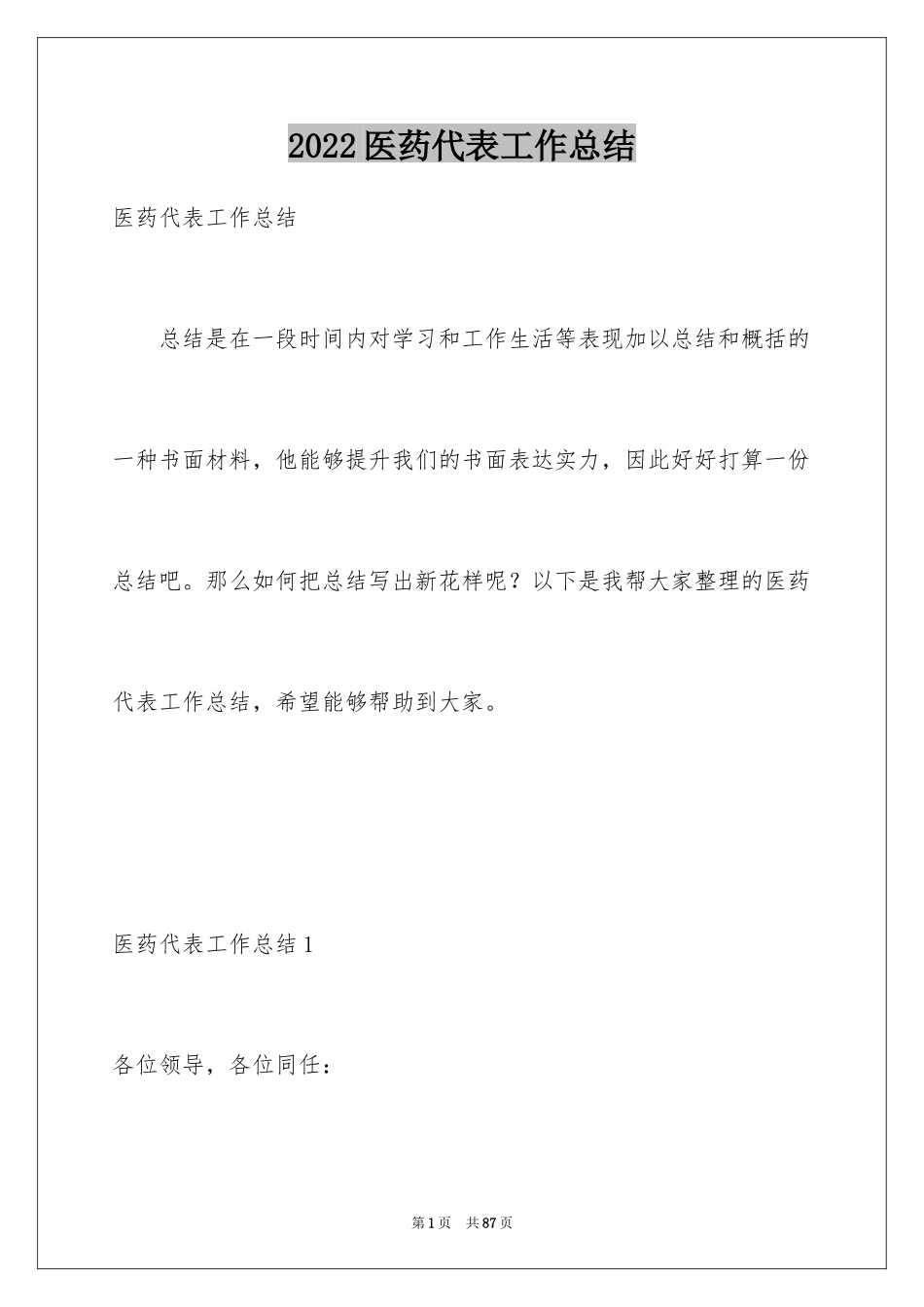 2022医药代表工作总结

医药代表工作总结

总结是在一段时间内对学习和工作生活等表现加以总结和概括的一种书面材料，他能够提升我们的书面表达实力，因此好好打算一份总结吧。那么如何把总结写出新花样呢？以下是我帮大家整理的医药代表工作总结，希望能够帮助到大家。

医药代表工作总结1

各位领导，各位同任：

第1页　共87页